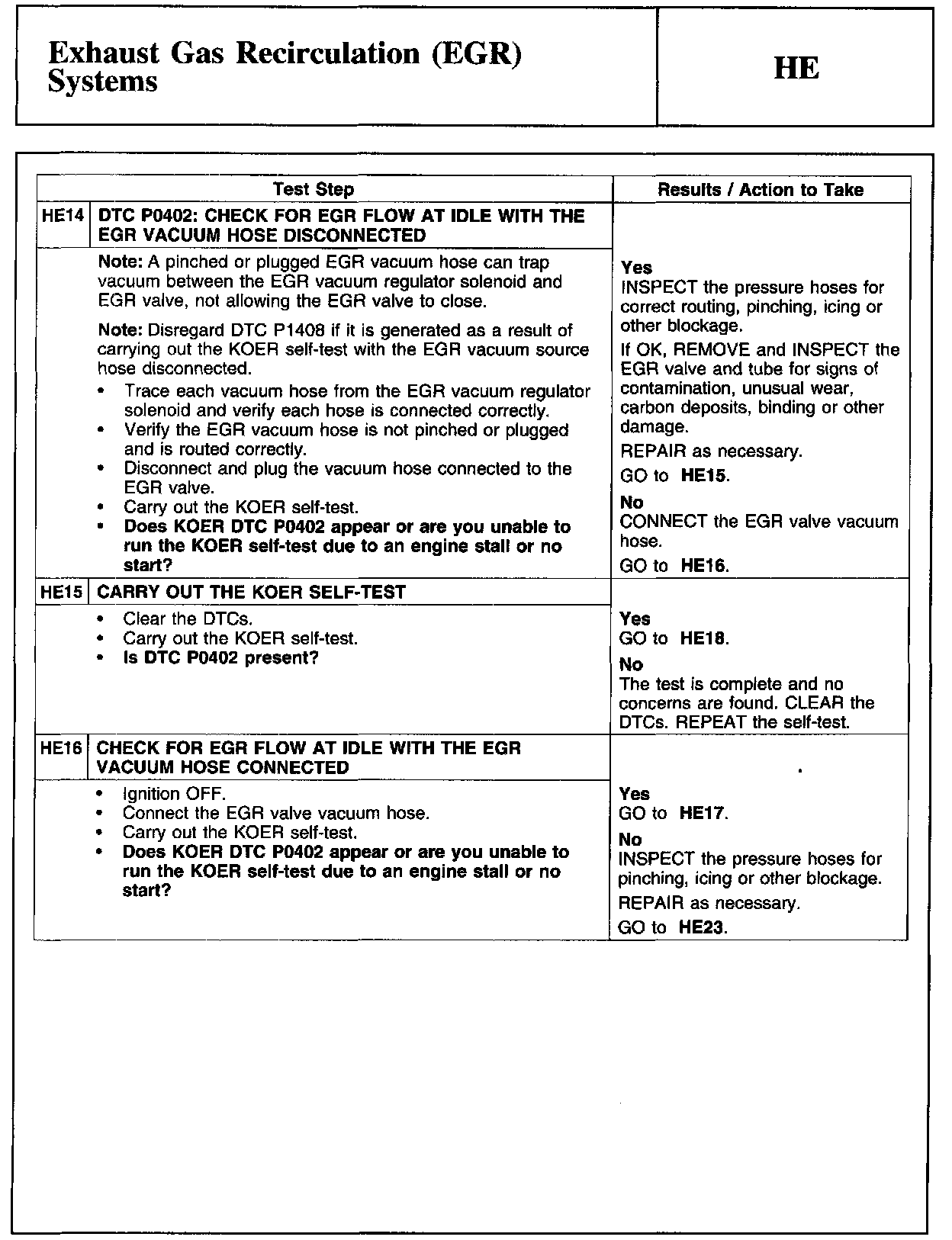 Exhaust Gas Recirculation (EGR) Systems

HE

| Test Step | | Results / Action to Take |
|---|---|---|
| HE14 | DTC P0402: CHECK FOR EGR FLOW AT IDLE WITH THE EGR VACUUM HOSE DISCONNECTED | |
| | Note: A pinched or plugged EGR vacuum hose can trap vacuum between the EGR vacuum regulator solenoid and EGR valve, not allowing the EGR valve to close. Note: Disregard DTC P1408 if it is generated as a result of carrying out the KOER self-test with the EGR vacuum source hose disconnected. • Trace each vacuum hose from the EGR vacuum regulator solenoid and verify each hose is connected correctly. • Verify the EGR vacuum hose is not pinched or plugged and is routed correctly. • Disconnect and plug the vacuum hose connected to the EGR valve. • Carry out the KOER self-test. • Does KOER DTC P0402 appear or are you unable to run the KOER self-test due to an engine stall or no start? | Yes INSPECT the pressure hoses for correct routing, pinching, icing or other blockage. If OK, REMOVE and INSPECT the EGR valve and tube for signs of contamination, unusual wear, carbon deposits, binding or other damage. REPAIR as necessary. GO to HE15. No CONNECT the EGR valve vacuum hose. GO to HE16. |
| HE15 | CARRY OUT THE KOER SELF-TEST | |
| | • Clear the DTCs. • Carry out the KOER self-test. • Is DTC P0402 present? | Yes GO to HE18. No The test is complete and no concerns are found. CLEAR the DTCs. REPEAT the self-test. |
| HE16 | CHECK FOR EGR FLOW AT IDLE WITH THE EGR VACUUM HOSE CONNECTED | |
| | • Ignition OFF. • Connect the EGR valve vacuum hose. • Carry out the KOER self-test. • Does KOER DTC P0402 appear or are you unable to run the KOER self-test due to an engine stall or no start? | Yes GO to HE17. No INSPECT the pressure hoses for pinching, icing or other blockage. REPAIR as necessary. GO to HE23. |